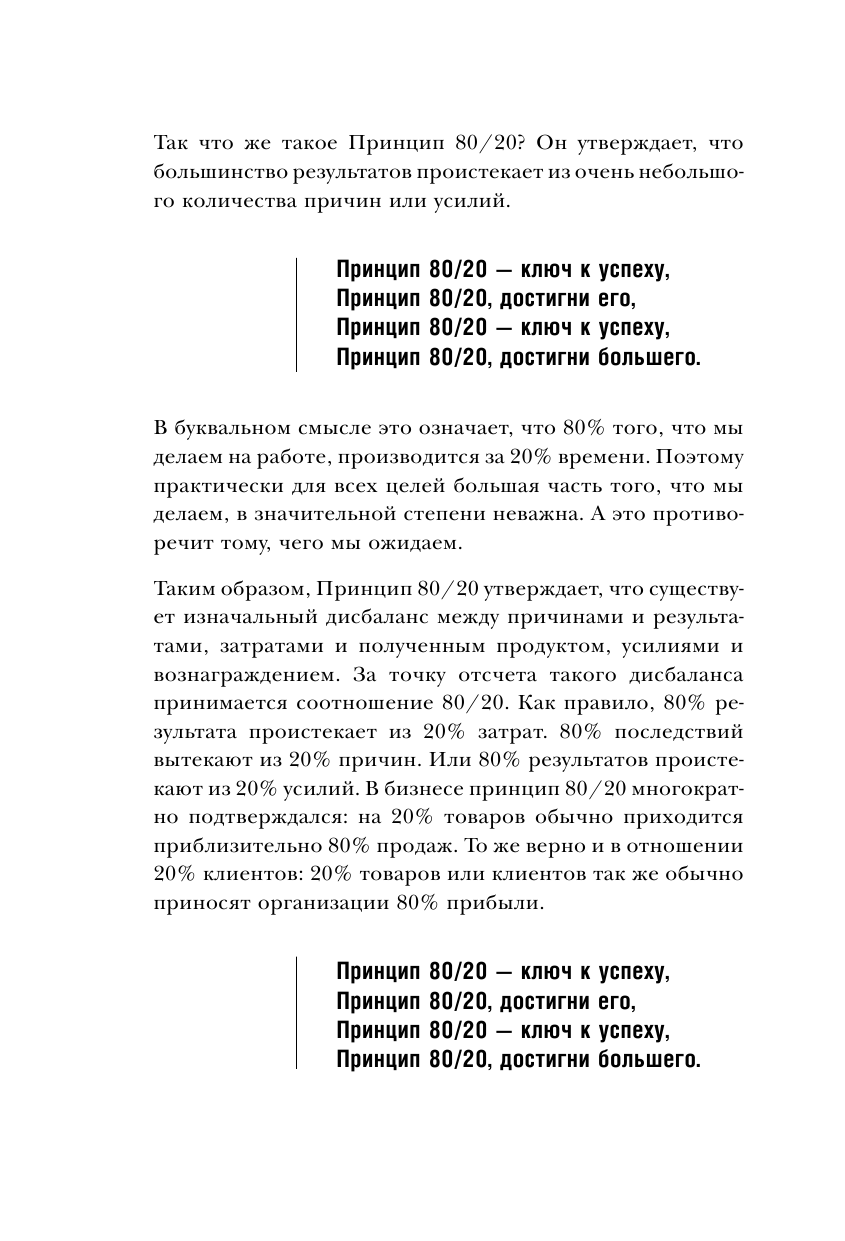 Так что же такое Принцип 80/20? Он утверждает, что большинство результатов проистекает из очень небольшого количества причин или усилий.

Принцип 80/20 — ключ к успеху,
Принцип 80/20, достигни его,
Принцип 80/20 — ключ к успеху,
Принцип 80/20, достигни большего.

В буквальном смысле это означает, что 80% того, что мы делаем на работе, производится за 20% времени. Поэтому практически для всех целей большая часть того, что мы делаем, в значительной степени неважна. А это противоречит тому, чего мы ожидаем.

Таким образом, Принцип 80/20 утверждает, что существует изначальный дисбаланс между причинами и результатами, затратами и полученным продуктом, усилиями и вознаграждением. За точку отсчета такого дисбаланса принимается соотношение 80/20. Как правило, 80% результата проистекает из 20% затрат. 80% последствий вытекают из 20% причин. Или 80% результатов проистекают из 20% усилий. В бизнесе принцип 80/20 многократно подтверждался: на 20% товаров обычно приходится приблизительно 80% продаж. То же верно и в отношении 20% клиентов: 20% товаров или клиентов так же обычно приносят организации 80% прибыли.

Принцип 80/20 — ключ к успеху,
Принцип 80/20, достигни его,
Принцип 80/20 — ключ к успеху,
Принцип 80/20, достигни большего.